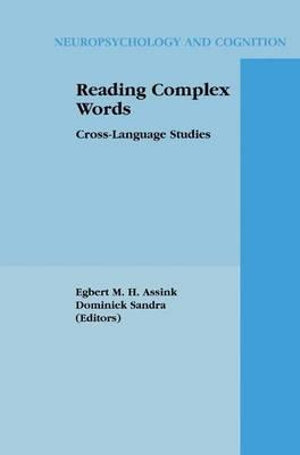 NEUROPSYCHOLOGY AND COGNITION

Reading Complex Words

Cross-Language Studies

Egbert M. H. Assink
Dominiek Sandra
(Editors)